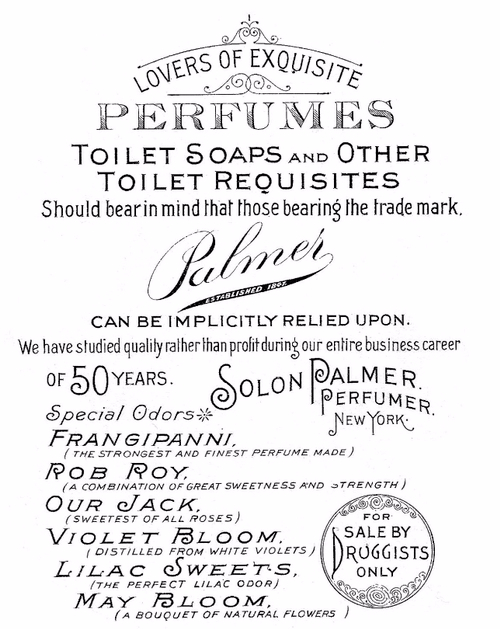 LOVERS OF EXQUISITE

PERFUMES

TOILET SOAPS AND OTHER
TOILET REQUISITES

Should bear in mind that those bearing the trade mark.

Palmer

ESTABLISHED 1847.

CAN BE IMPLICITLY RELIED UPON.

We have studied quality rather than profit during our entire business career

OF 50 YEARS.

SOLON PALMER.
PERFUMER.
NEW YORK.

Special Odors

FRANGIPANNI,
(THE STRONGEST AND FINEST PERFUME MADE)

ROB ROY,
(A COMBINATION OF GREAT SWEETNESS AND STRENGTH)

OUR JACK,
(SWEETEST OF ALL ROSES)

VIOLET BLOOM,
(DISTILLED FROM WHITE VIOLETS)

LILAC SWEETS,
(THE PERFECT LILAC ODOR)

MAY BLOOM,
(A BOUQUET OF NATURAL FLOWERS)

FOR
SALE BY
DRUGGISTS
ONLY